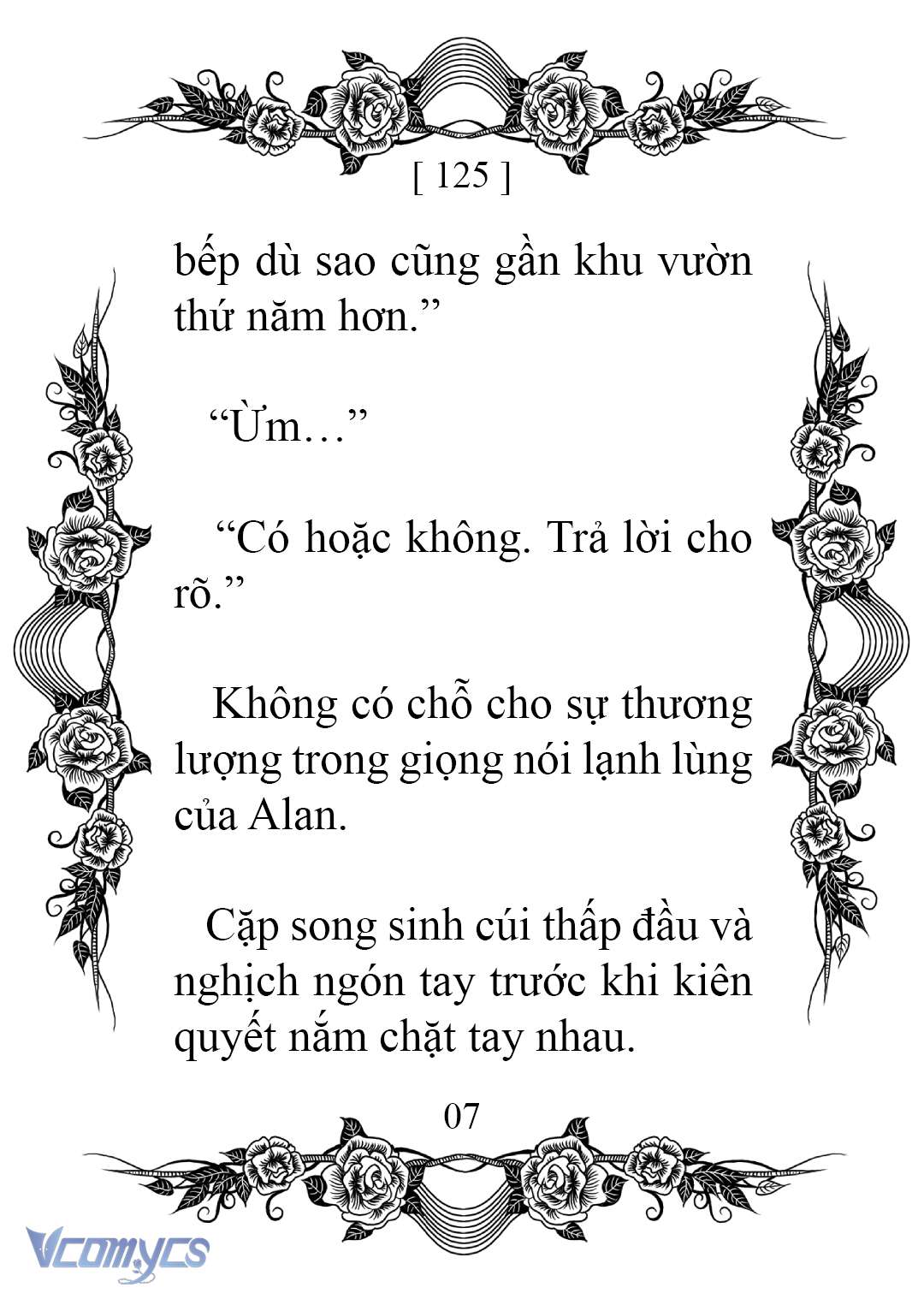 [ 125 ]

bếp dù sao cũng gần khu vườn thứ năm hơn.”

“Ừm…”

“Có hoặc không. Trả lời cho rõ.”

Không có chỗ cho sự thương lượng trong giọng nói lạnh lùng của Alan.

Cặp song sinh cúi thấp đầu và nghịch ngón tay trước khi kiên quyết nắm chặt tay nhau.

07

Vcomycs